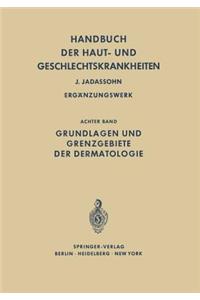 HANDBUCH
DER HAUT- UND
GESCHLECHTSKRANKHEITEN

J. JADASSOHN

ERGÄNZUNGSWERK

ACHTER BAND

GRUNDLAGEN UND
GRENZGEBIETE
DER DERMATOLOGIE

SPRINGER-VERLAG
BERLIN · HEIDELBERG · NEW YORK